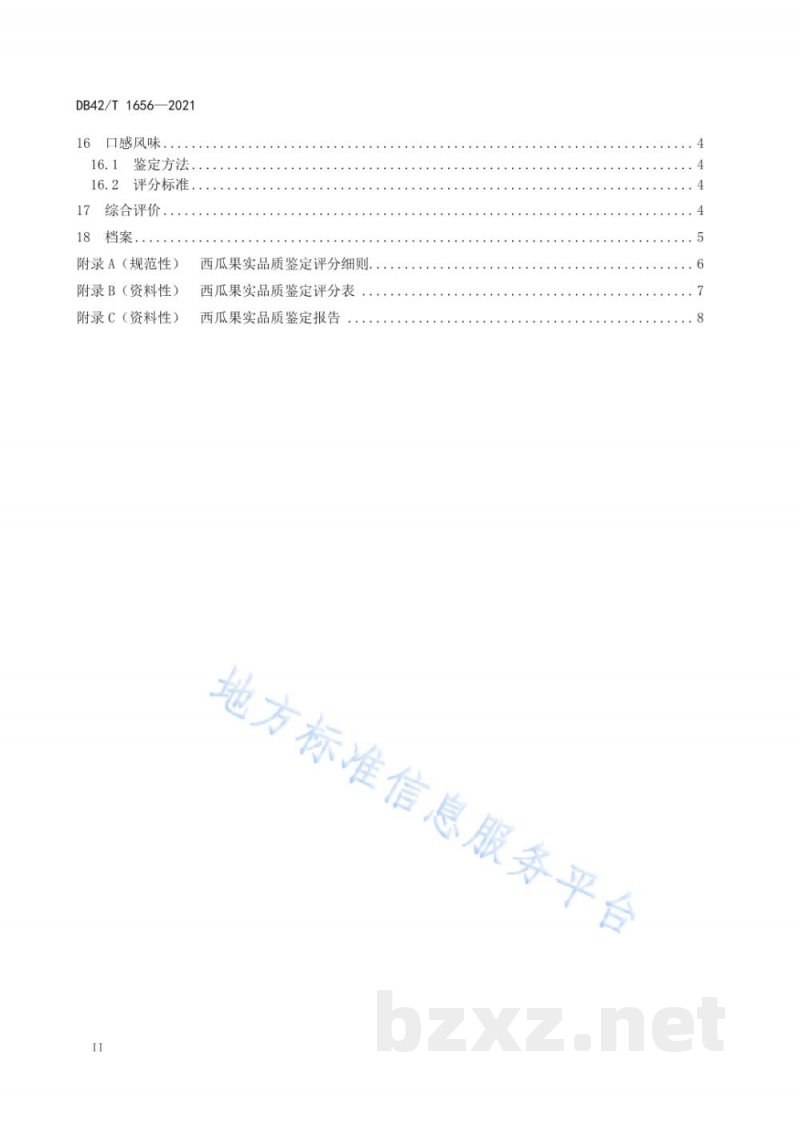 DB42/T 1656—2021

16 口感风味 .......... 4
16.1 鉴定方法 .......... 4
16.2 评分标准 .......... 4
17 综合评价 .......... 4
18 档案 .......... 5
附录 A（规范性） 西瓜果实品质鉴定评分细则 .......... 6
附录 B（资料性） 西瓜果实品质鉴定评分表 .......... 7
附录 C（资料性） 西瓜果实品质鉴定报告 .......... 8

地方标准信息服务平台

bzxz.net

II